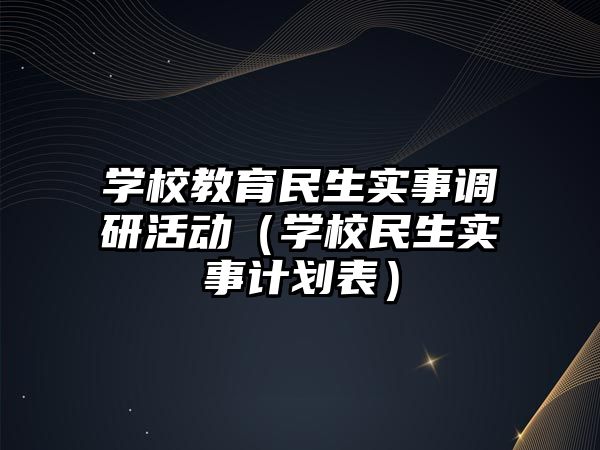 学校教育民生实事调研活动（学校民生实事计划表）